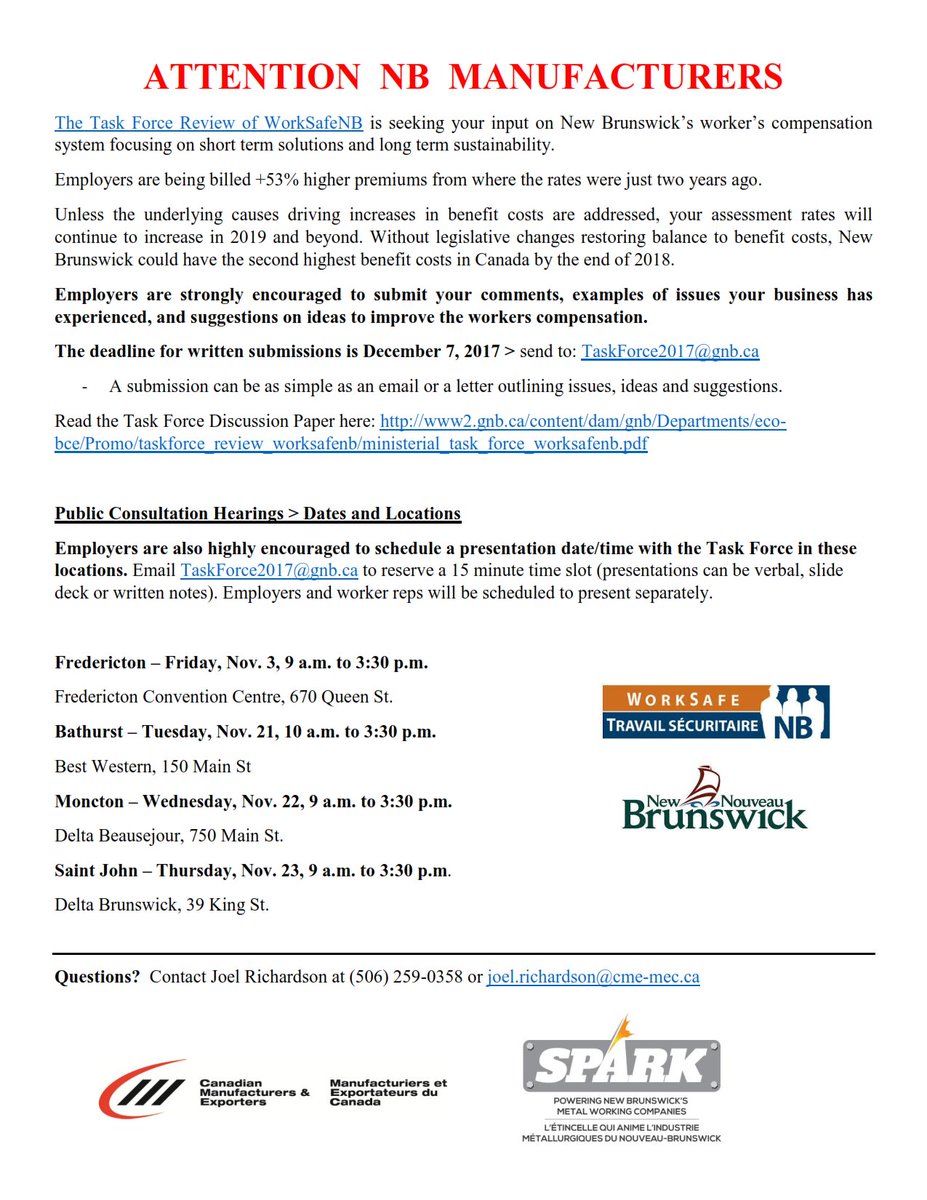 ATTENTION NB MANUFACTURERS

The Task Force Review of WorkSafeNB is seeking your input on New Brunswick's worker's compensation system focusing on short term solutions and long term sustainability.

Employers are being billed +53% higher premiums from where the rates were just two years ago.

Unless the underlying causes driving increases in benefit costs are addressed, your assessment rates will continue to increase in 2019 and beyond. Without legislative changes restoring balance to benefit costs, New Brunswick could have the second highest benefit costs in Canada by the end of 2018.

Employers are strongly encouraged to submit your comments, examples of issues your business has experienced, and suggestions on ideas to improve the workers compensation.

The deadline for written submissions is December 7, 2017 > send to: TaskForce2017@gnb.ca

- A submission can be as simple as an email or a letter outlining issues, ideas and suggestions.

Read the Task Force Discussion Paper here: http://www2.gnb.ca/content/dam/gnb/Departments/eco-bce/Promo/taskforce_review_worksafenb/ministerial_task_force_worksafenb.pdf

Public Consultation Hearings > Dates and Locations

Employers are also highly encouraged to schedule a presentation date/time with the Task Force in these locations. Email TaskForce2017@gnb.ca to reserve a 15 minute time slot (presentations can be verbal, slide deck or written notes). Employers and worker reps will be scheduled to present separately.

Fredericton – Friday, Nov. 3, 9 a.m. to 3:30 p.m.

Fredericton Convention Centre, 670 Queen St.

Bathurst – Tuesday, Nov. 21, 10 a.m. to 3:30 p.m.

Best Western, 150 Main St

Moncton – Wednesday, Nov. 22, 9 a.m. to 3:30 p.m.

Delta Beausejour, 750 Main St.

Saint John – Thursday, Nov. 23, 9 a.m. to 3:30 p.m.

Delta Brunswick, 39 King St.

WORKSAFE TRAVAIL SÉCURITAIRE NB

New Nouveau Brunswick

Questions? Contact Joel Richardson at (506) 259-0358 or joel.richardson@cme-mec.ca

Canadian Manufacturers & Exporters Manufacturiers et Exportateurs du Canada

SPARK POWERING NEW BRUNSWICK'S METAL WORKING COMPANIES L'ÉTINCELLE QUI ANIME L'INDUSTRIE MÉTALLURGIQUES DU NOUVEAU-BRUNSWICK